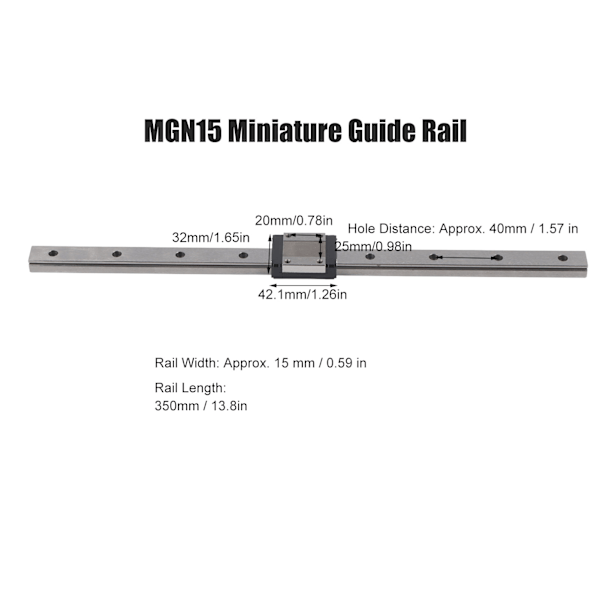 MGN15 Miniature Guide Rail

20mm/0.78in

Hole Distance: Approx. 40mm / 1.57 in

32mm/1.65in

25mm/0.98in

42.1mm/1.26in

Rail Width: Approx. 15 mm / 0.59 in

Rail Length:
350mm / 13.8in